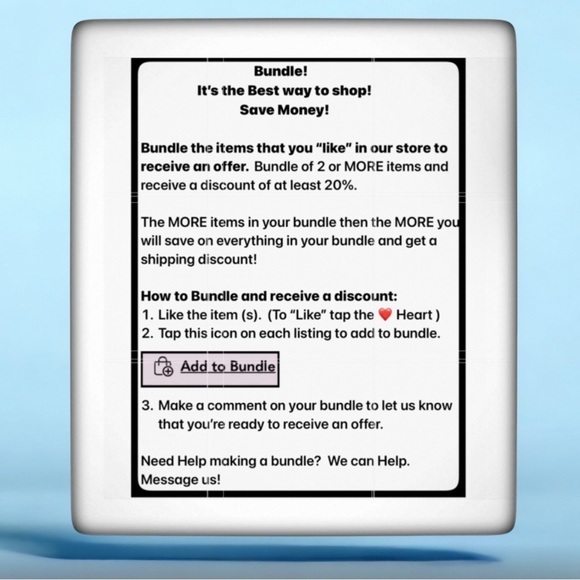 Bundle!
It's the Best way to shop!
Save Money!

Bundle the items that you "like" in our store to receive an offer. Bundle of 2 or MORE items and receive a discount of at least 20%.

The MORE items in your bundle then the MORE you will save on everything in your bundle and get a shipping discount!

How to Bundle and receive a discount:
1. Like the item (s). (To "Like" tap the ❤️ Heart )
2. Tap this icon on each listing to add to bundle.

Add to Bundle

3. Make a comment on your bundle to let us know that you're ready to receive an offer.

Need Help making a bundle? We can Help. Message us!